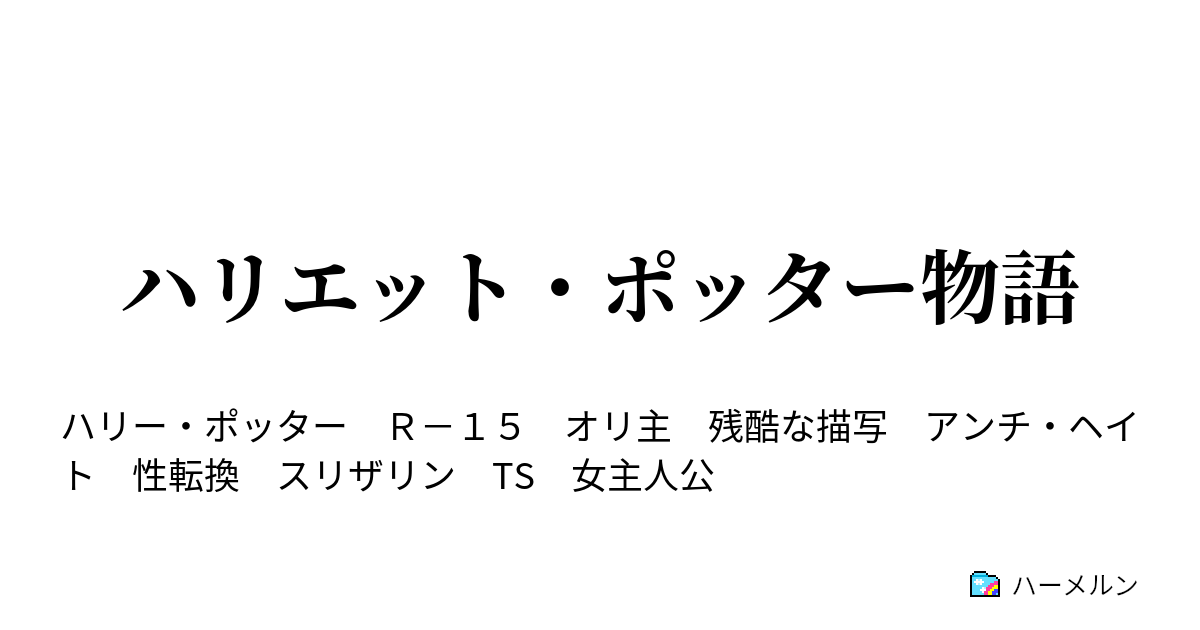 ハリエット・ポッター物語

ハリー・ポッター　Ｒ－１５　オリ主　残酷な描写　アンチ・ヘイト　性転換　スリザリン　TS　女主人公

ハーメルン